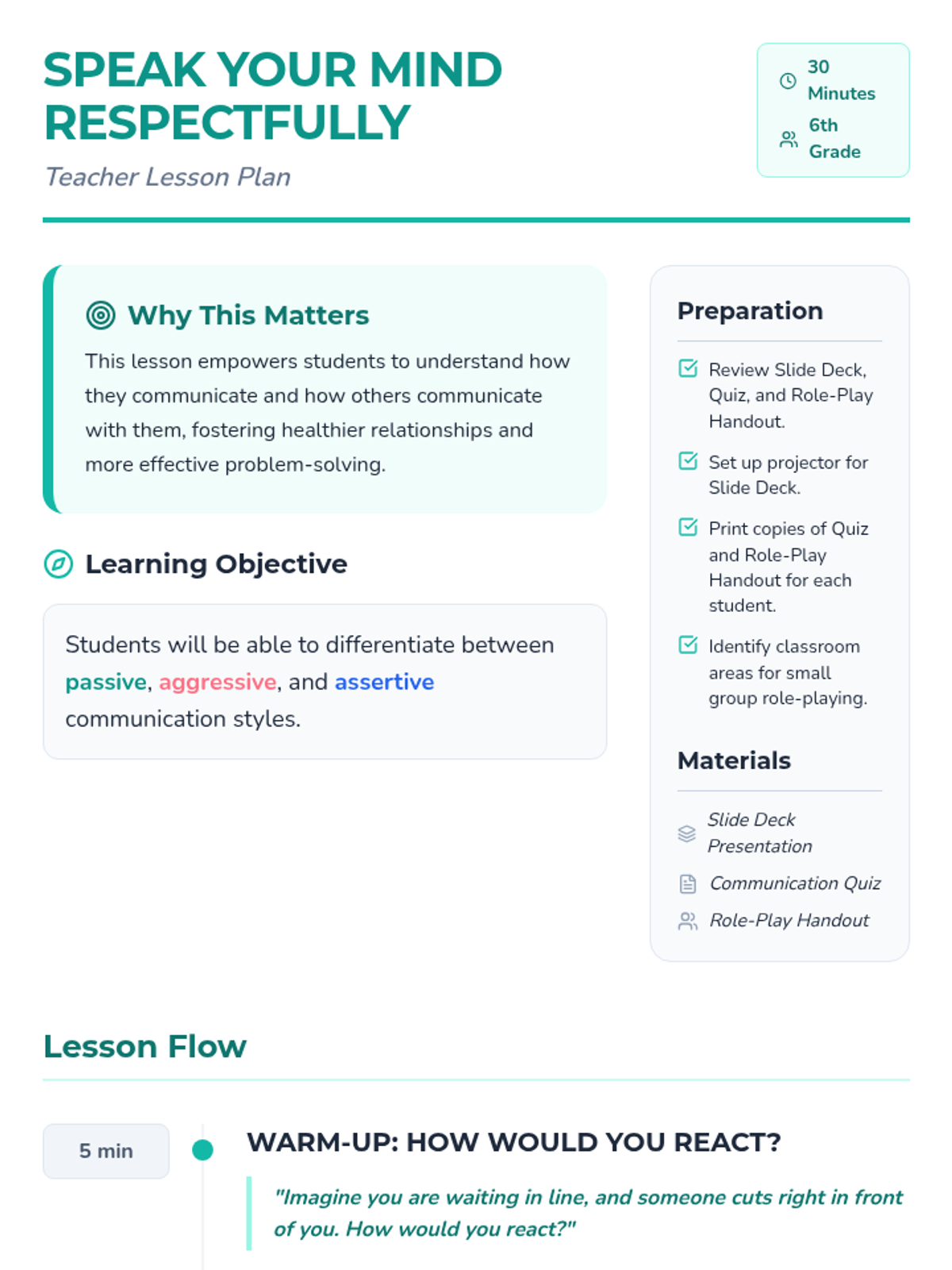 SPEAK YOUR MIND RESPECTFULLY

Teacher Lesson Plan

30 Minutes

6th Grade

Why This Matters

This lesson empowers students to understand how they communicate and how others communicate with them, fostering healthier relationships and more effective problem-solving.

Learning Objective

Students will be able to differentiate between passive, aggressive, and assertive communication styles.

Preparation

☑ Review Slide Deck, Quiz, and Role-Play Handout.

☑ Set up projector for Slide Deck.

☑ Print copies of Quiz and Role-Play Handout for each student.

☑ Identify classroom areas for small group role-playing.

Materials

Slide Deck Presentation

Communication Quiz

Role-Play Handout

Lesson Flow

5 min

WARM-UP: HOW WOULD YOU REACT?

"Imagine you are waiting in line, and someone cuts right in front of you. How would you react?"